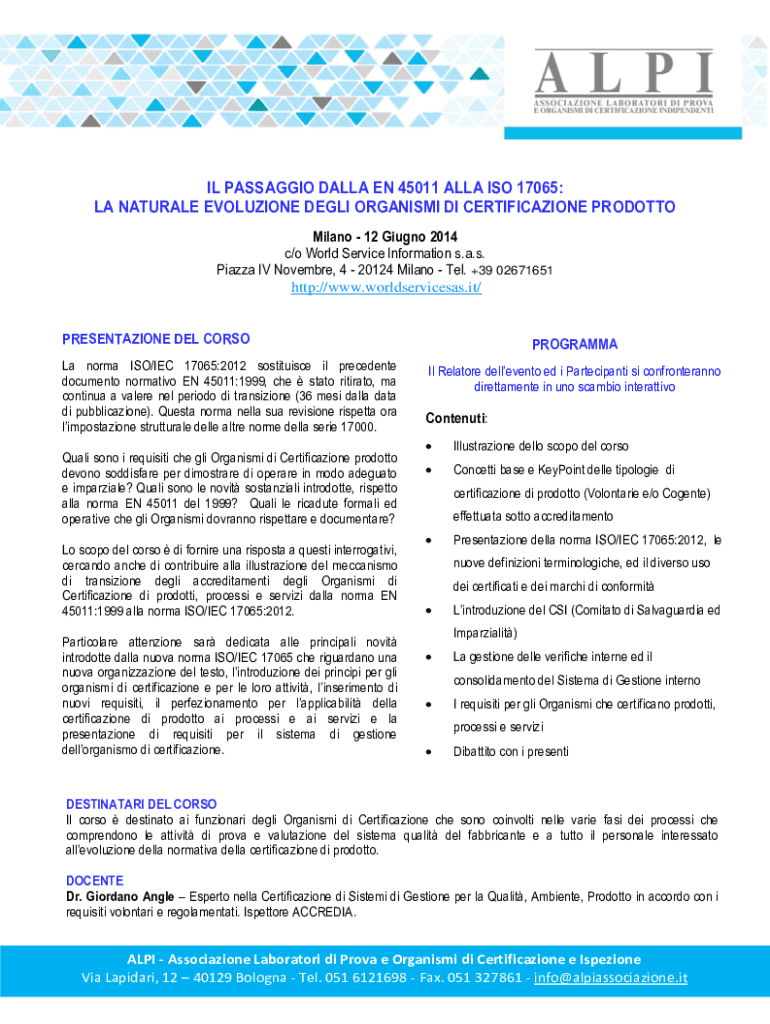 ALPI
ASSOCIAZIONE LABORATORI DI PROVA
E ORGANISMI DI CERTIFICAZIONE INDIPENDENTI

IL PASSAGGIO DALLA EN 45011 ALLA ISO 17065:
LA NATURALE EVOLUZIONE DEGLI ORGANISMI DI CERTIFICAZIONE PRODOTTO

Milano - 12 Giugno 2014
c/o World Service Information s.a.s.
Piazza IV Novembre, 4 - 20124 Milano - Tel. +39 02671651
http://www.worldservicesas.it/

PRESENTAZIONE DEL CORSO

La norma ISO/IEC 17065:2012 sostituisce il precedente documento normativo EN 45011:1999, che è stato ritirato, ma continua a valere nel periodo di transizione (36 mesi dalla data di pubblicazione). Questa norma nella sua revisione rispetta ora l'impostazione strutturale delle altre norme della serie 17000.

Quali sono i requisiti che gli Organismi di Certificazione prodotto devono soddisfare per dimostrare di operare in modo adeguato e imparziale? Quali sono le novità sostanziali introdotte, rispetto alla norma EN 45011 del 1999? Quali le ricadute formali ed operative che gli Organismi dovranno rispettare e documentare?

Lo scopo del corso è di fornire una risposta a questi interrogativi, cercando anche di contribuire alla illustrazione del meccanismo di transizione degli accreditamenti degli Organismi di Certificazione di prodotti, processi e servizi dalla norma EN 45011:1999 alla norma ISO/IEC 17065:2012.

Particolare attenzione sarà dedicata alle principali novità introdotte dalla nuova norma ISO/IEC 17065 che riguardano una nuova organizzazione del testo, l'introduzione dei principi per gli organismi di certificazione e per le loro attività, l'inserimento di nuovi requisiti, il perfezionamento per l'applicabilità della certificazione di prodotto ai processi e ai servizi e la presentazione di requisiti per il sistema di gestione dell'organismo di certificazione.

PROGRAMMA

Il Relatore dell'evento ed i Partecipanti si confronteranno direttamente in uno scambio interattivo

Contenuti:

• Illustrazione dello scopo del corso
• Concetti base e KeyPoint delle tipologie di certificazione di prodotto (Volontarie e/o Cogente) effettuata sotto accreditamento
• Presentazione della norma ISO/IEC 17065:2012, le nuove definizioni terminologiche, ed il diverso uso dei certificati e dei marchi di conformità
• L'introduzione del CSI (Comitato di Salvaguardia ed Imparzialità)
• La gestione delle verifiche interne ed il consolidamento del Sistema di Gestione interno
• I requisiti per gli Organismi che certificano prodotti, processi e servizi
• Dibattito con i presenti

DESTINATARI DEL CORSO
Il corso è destinato ai funzionari degli Organismi di Certificazione che sono coinvolti nelle varie fasi dei processi che comprendono le attività di prova e valutazione del sistema qualità del fabbricante e a tutto il personale interessato all'evoluzione della normativa della certificazione di prodotto.

DOCENTE
Dr. Giordano Angle – Esperto nella Certificazione di Sistemi di Gestione per la Qualità, Ambiente, Prodotto in accordo con i requisiti volontari e regolamentati. Ispettore ACCREDIA.

ALPI - Associazione Laboratori di Prova e Organismi di Certificazione e Ispezione
Via Lapidari, 12 – 40129 Bologna - Tel. 051 6121698 - Fax. 051 327861 - info@alpiassociazione.it